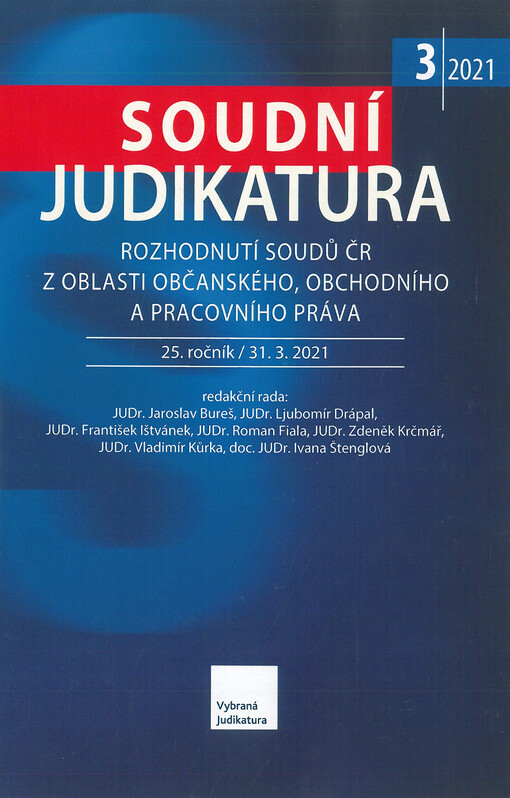 3 2021

SOUDNÍ
JUDIKATURA

ROZHODNUTÍ SOUDŮ ČR
Z OBLASTI OBČANSKÉHO, OBCHODNÍHO
A PRACOVNÍHO PRÁVA

25. ročník / 31. 3. 2021

redakční rada:
JUDr. Jaroslav Bureš, JUDr. Ljubomír Drápal,
JUDr. František Ištvánek, JUDr. Roman Fiala, JUDr. Zdeněk Krčmář,
JUDr. Vladimír Kůrka, doc. JUDr. Ivana Štenglová

Vybraná
Judikatura